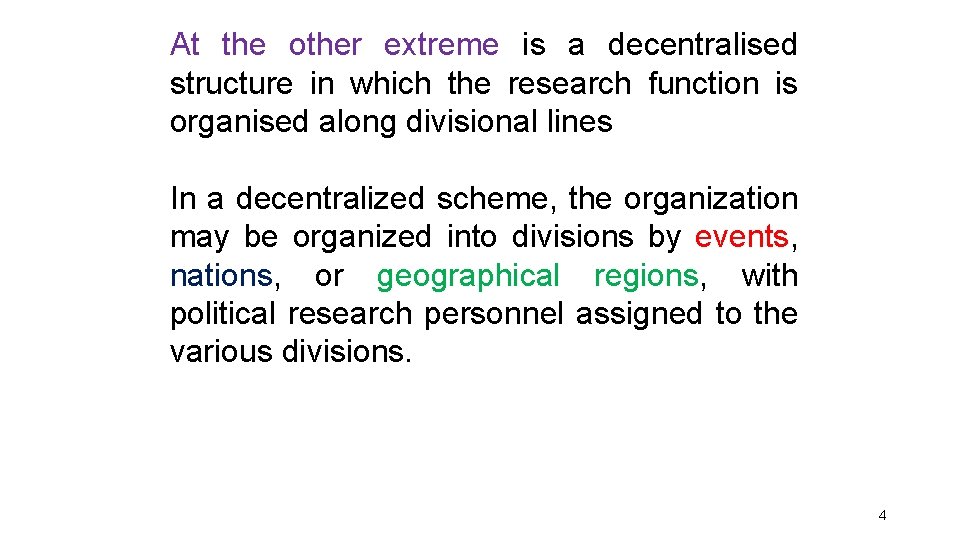 At the other extreme is a decentralised structure in which the research function is organised along divisional lines

In a decentralized scheme, the organization may be organized into divisions by events, nations, or geographical regions, with political research personnel assigned to the various divisions.

4